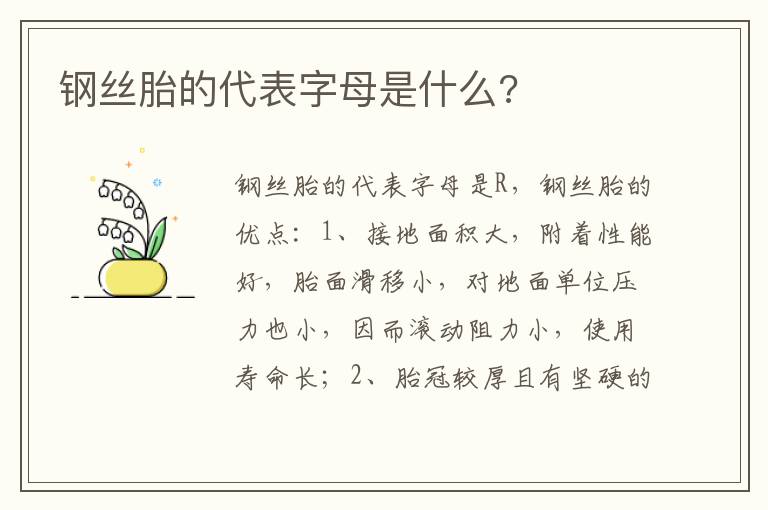 钢丝胎的代表字母是什么?

钢丝胎的代表字母是R，钢丝胎的优点：1、接地面积大，附着性能好，胎面滑移小，对地面单位压力也小，因而滚动阻力小，使用寿命长；2、胎冠较厚且有坚硬的